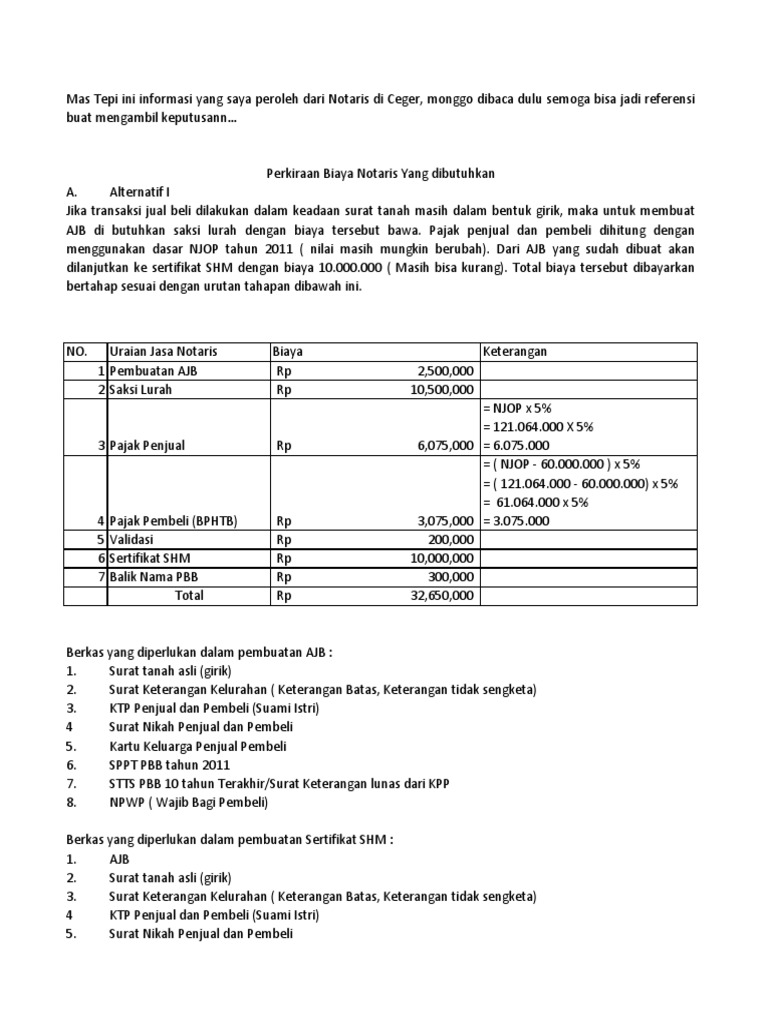 Mas Tepi ini informasi yang saya peroleh dari Notaris di Ceger, monggo dibaca dulu semoga bisa jadi referensi buat mengambil keputusann...

Perkiraan Biaya Notaris Yang dibutuhkan

A. Alternatif I

Jika transaksi jual beli dilakukan dalam keadaan surat tanah masih dalam bentuk girik, maka untuk membuat AJB di butuhkan saksi lurah dengan biaya tersebut bawa. Pajak penjual dan pembeli dihitung dengan menggunakan dasar NJOP tahun 2011 ( nilai masih mungkin berubah). Dari AJB yang sudah dibuat akan dilanjutkan ke sertifikat SHM dengan biaya 10.000.000 ( Masih bisa kurang). Total biaya tersebut dibayarkan bertahap sesuai dengan urutan tahapan dibawah ini.

| NO. | Uraian Jasa Notaris | Biaya | | Keterangan |
|---|---|---|---|---|
| 1 | Pembuatan AJB | Rp | 2,500,000 | |
| 2 | Saksi Lurah | Rp | 10,500,000 | |
| 3 | Pajak Penjual | Rp | 6,075,000 | = NJOP x 5% = 121.064.000 X 5% = 6.075.000 |
| 4 | Pajak Pembeli (BPHTB) | Rp | 3,075,000 | = ( NJOP - 60.000.000 ) x 5% = ( 121.064.000 - 60.000.000) x 5% = 61.064.000 x 5% = 3.075.000 |
| 5 | Validasi | Rp | 200,000 | |
| 6 | Sertifikat SHM | Rp | 10,000,000 | |
| 7 | Balik Nama PBB | Rp | 300,000 | |
| | Total | Rp | 32,650,000 | |

Berkas yang diperlukan dalam pembuatan AJB :
1. Surat tanah asli (girik)
2. Surat Keterangan Kelurahan ( Keterangan Batas, Keterangan tidak sengketa)
3. KTP Penjual dan Pembeli (Suami Istri)
4 Surat Nikah Penjual dan Pembeli
5. Kartu Keluarga Penjual Pembeli
6. SPPT PBB tahun 2011
7. STTS PBB 10 tahun Terakhir/Surat Keterangan lunas dari KPP
8. NPWP ( Wajib Bagi Pembeli)

Berkas yang diperlukan dalam pembuatan Sertifikat SHM :
1. AJB
2. Surat tanah asli (girik)
3. Surat Keterangan Kelurahan ( Keterangan Batas, Keterangan tidak sengketa)
4 KTP Penjual dan Pembeli (Suami Istri)
5. Surat Nikah Penjual dan Pembeli